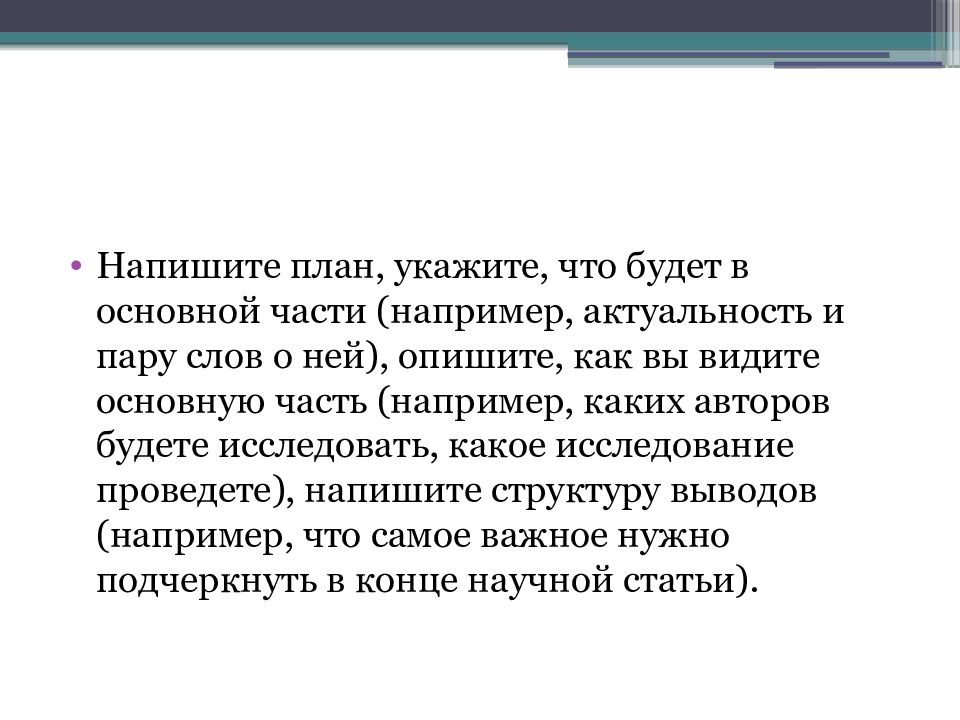 • Напишите план, укажите, что будет в основной части (например, актуальность и пару слов о ней), опишите, как вы видите основную часть (например, каких авторов будете исследовать, какое исследование проведете), напишите структуру выводов (например, что самое важное нужно подчеркнуть в конце научной статьи).